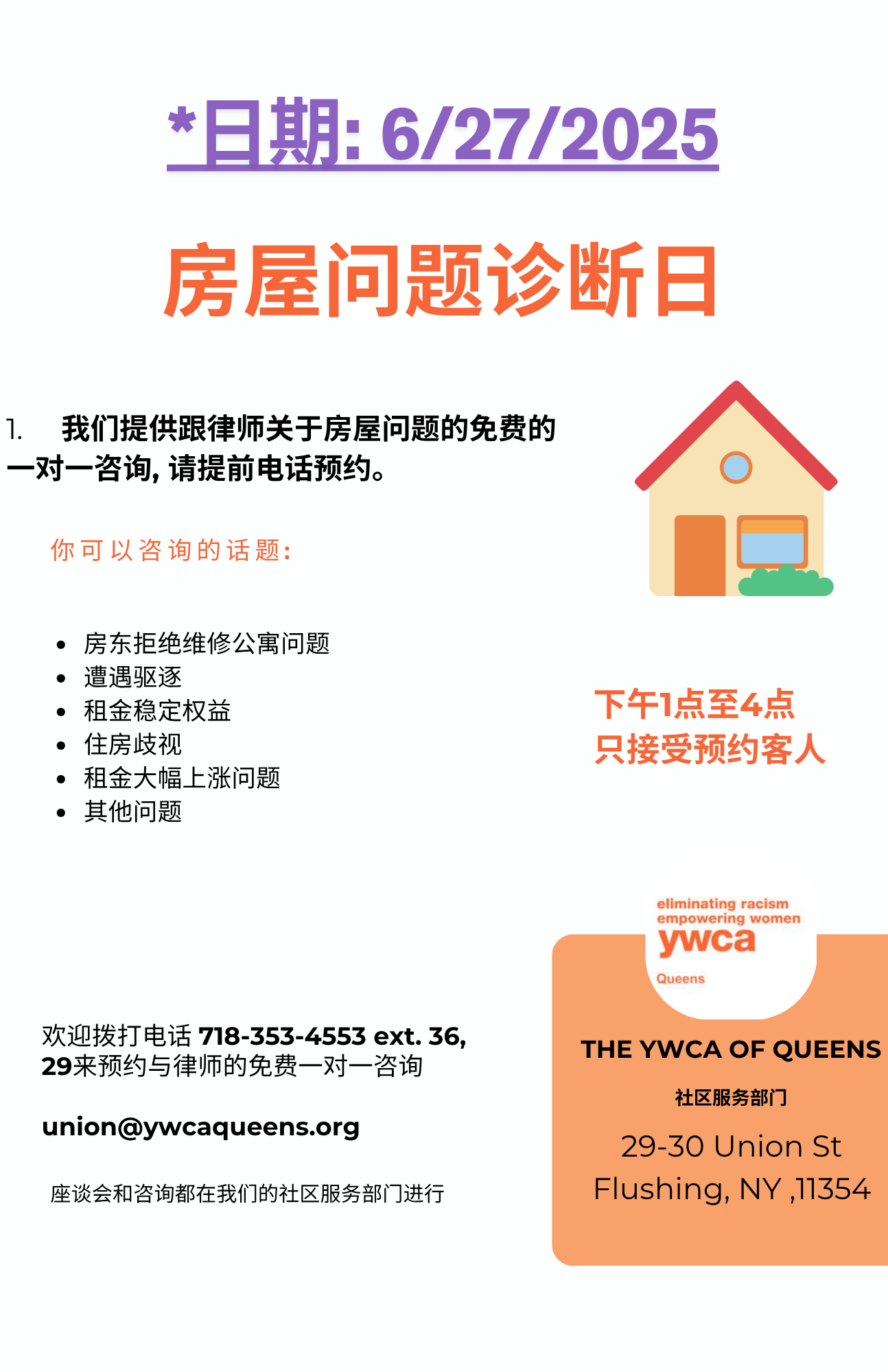 *日期: 6/27/2025

房屋问题诊断日

1. 我们提供跟律师关于房屋问题的免费的一对一咨询, 请提前电话预约。

你可以咨询的话题:

- 房东拒绝维修公寓问题
- 遭遇驱逐
- 租金稳定权益
- 住房歧视
- 租金大幅上涨问题
- 其他问题

下午1点至4点
只接受预约客人

欢迎拨打电话 718-353-4553 ext. 36, 29来预约与律师的免费一对一咨询

union@ywcaqueens.org

座谈会和咨询都在我们的社区服务部门进行

eliminating racism
empowering women
ywca
Queens

THE YWCA OF QUEENS

社区服务部门

29-30 Union St
Flushing, NY ,11354